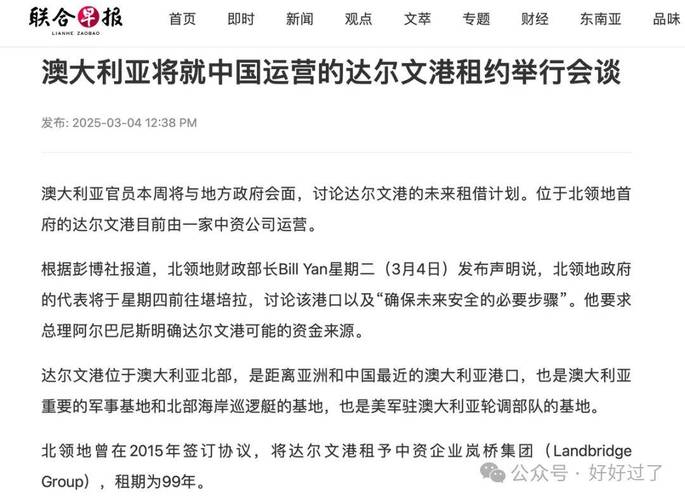 联合早报
LIANHE ZAOBAO

首页 即时 新闻 观点 文萃 专题 财经 东南亚 品味

澳大利亚将就中国运营的达尔文港租约举行会谈

发布: 2025-03-04 12:38 PM

澳大利亚官员本周将与地方政府会面，讨论达尔文港的未来租借计划。位于北领地首府的达尔文港目前由一家中资公司运营。

根据彭博社报道，北领地财政部长Bill Yan星期二（3月4日）发布声明说，北领地政府的代表将于星期四前往堪培拉，讨论该港口以及“确保未来安全的必要步骤”。他要求总理阿尔巴尼斯明确达尔文港可能的资金来源。

达尔文港位于澳大利亚北部，是距离亚洲和中国最近的澳大利亚港口，也是澳大利亚重要的军事基地和北部海岸巡逻艇的基地，也是美军驻澳大利亚轮调部队的基地。

北领地曾在2015年签订协议，将达尔文港租予中资企业岚桥集团（Landbridge Group），租期为99年。

公众号 · 好好过了